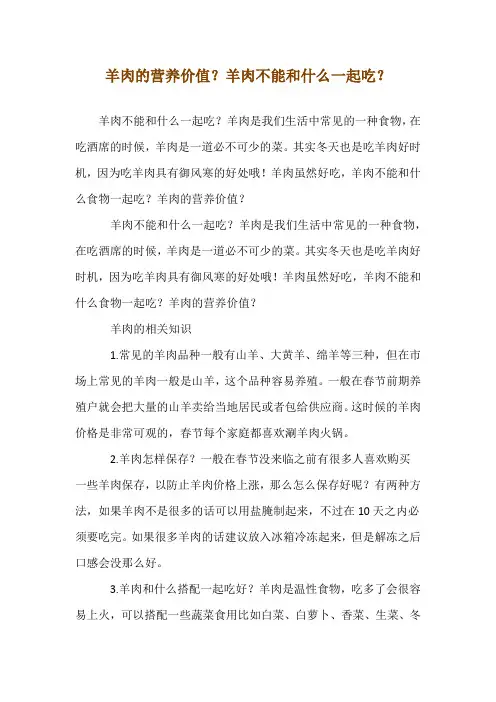 羊肉的营养价值？羊肉不能和什么一起吃？

羊肉不能和什么一起吃？羊肉是我们生活中常见的一种食物，在吃酒席的时候，羊肉是一道必不可少的菜。其实冬天也是吃羊肉好时机，因为吃羊肉具有御风寒的好处哦！羊肉虽然好吃，羊肉不能和什么食物一起吃？羊肉的营养价值？

羊肉不能和什么一起吃？羊肉是我们生活中常见的一种食物，在吃酒席的时候，羊肉是一道必不可少的菜。其实冬天也是吃羊肉好时机，因为吃羊肉具有御风寒的好处哦！羊肉虽然好吃，羊肉不能和什么食物一起吃？羊肉的营养价值？

羊肉的相关知识

1.常见的羊肉品种一般有山羊、大黄羊、绵羊等三种，但在市场上常见的羊肉一般是山羊，这个品种容易养殖。一般在春节前期养殖户就会把大量的山羊卖给当地居民或者包给供应商。这时候的羊肉价格是非常可观的，春节每个家庭都喜欢涮羊肉火锅。

2.羊肉怎样保存？一般在春节没来临之前有很多人喜欢购买一些羊肉保存，以防止羊肉价格上涨，那么怎么保存好呢？有两种方法，如果羊肉不是很多的话可以用盐腌制起来，不过在10天之内必须要吃完。如果很多羊肉的话建议放入冰箱冷冻起来，但是解冻之后口感会没那么好。

3.羊肉和什么搭配一起吃好？羊肉是温性食物，吃多了会很容易上火，可以搭配一些蔬菜食用比如白菜、白萝卜、香菜、生菜、冬